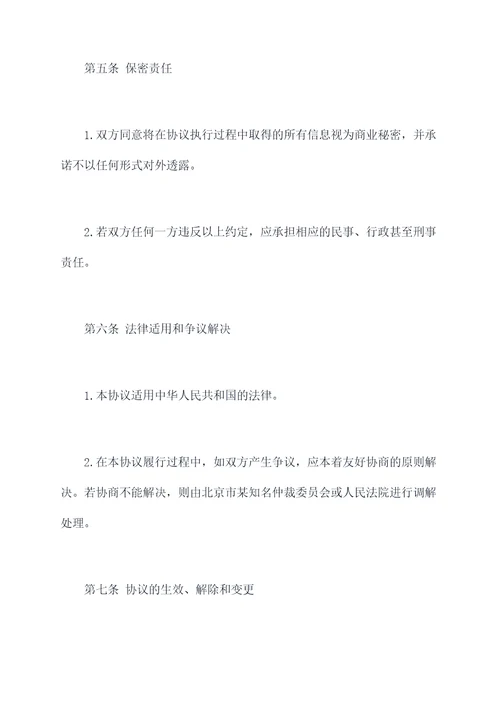 第五条 保密责任

1.双方同意将在协议执行过程中取得的所有信息视为商业秘密，并承诺不以任何形式对外透露。

2.若双方任何一方违反以上约定，应承担相应的民事、行政甚至刑事责任。

第六条 法律适用和争议解决

1.本协议适用中华人民共和国的法律。

2.在本协议履行过程中，如双方产生争议，应本着友好协商的原则解决。若协商不能解决，则由北京市某知名仲裁委员会或人民法院进行调解处理。

第七条 协议的生效、解除和变更